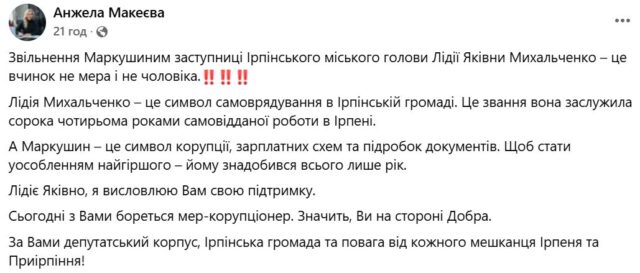 Анжела Макеєва
21 год · 

Звільнення Маркушиним заступниці Ірпінського міського голови Лідії Яківни Михальченко – це вчинок не мера і не чоловіка.‼️‼️‼️

Лідія Михальченко – це символ самоврядування в Ірпінській громаді. Це звання вона заслужила сорока чотирьома роками самовідданої роботи в Ірпені.

А Маркушин – це символ корупції, зарплатних схем та підробок документів. Щоб стати уособленням найгіршого – йому знадобився всього лише рік.

Лідіє Яківно, я висловлюю Вам свою підтримку.

Сьогодні з Вами бореться мер-корупціонер. Значить, Ви на стороні Добра.

За Вами депутатський корпус, Ірпінська громада та повага від кожного мешканця Ірпеня та Приірпіння!